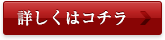 詳しくはコチラ